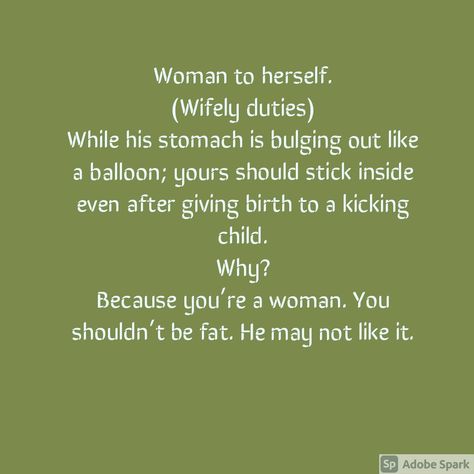 Woman to herself.
(Wifely duties)
While his stomach is bulging out like a balloon; yours should stick inside even after giving birth to a kicking child.
Why?
Because you're a woman. You shouldn't be fat. He may not like it.

Sp Adobe Spark